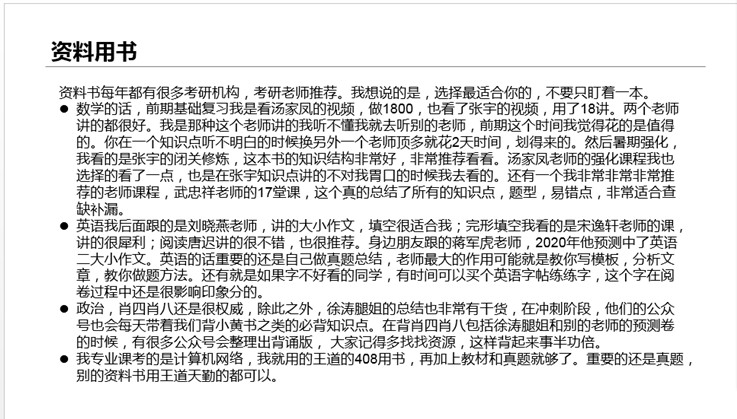 资料用书

资料书每年都有很多考研机构，考研老师推荐。我想说的是，选择最适合你的，不要只盯着一本。

• 数学的话，前期基础复习我是看汤家凤的视频，做1800，也看了张宇的视频，用了18讲。两个老师讲的都很好。我是那种这个老师讲的我听不懂我就去听别的老师，前期这个时间我觉得花的是值得的。你在一个知识点听不明白的时候换另外一个老师顶多就花2天时间，划得来的。然后暑期强化，我看的是张宇的闭关修炼，这本书的知识结构非常好，非常推荐看看。汤家凤老师的强化课程我也选择的看了一点，也是在张宇知识点讲的不对我胃口的时候我去看的。还有一个我非常非常非常推荐的老师课程，武忠祥老师的17堂课，这个真的总结了所有的知识点，题型，易错点，非常适合查缺补漏。
• 英语我后面跟的是刘晓燕老师，讲的大小作文，填空很适合我；完形填空我看的是宋逸轩老师的课，讲的很犀利；阅读唐迟讲的很不错，也很推荐。身边朋友跟的蒋军虎老师，2020年他预测中了英语二大小作文。英语的话重要的还是自己做真题总结，老师最大的作用可能就是教你写模板，分析文章，教你做题方法。还有就是如果字不好看的同学，有时间可以买个英语字帖练练字，这个字在阅卷过程中还是很影响印象分的。
• 政治，肖四肖八还是很权威，除此之外，徐涛腿姐的总结也非常有干货，在冲刺阶段，他们的公众号也会每天带着我们背小黄书之类的必背知识点。在背肖四肖八包括徐涛腿姐和别的老师的预测卷的时候，有很多公众号会整理出背诵版，大家记得多找找资源，这样背起来事半功倍。
• 我专业课考的是计算机网络，我就用的王道的408用书，再加上教材和真题就够了。重要的还是真题，别的资料书用王道天勤的都可以。